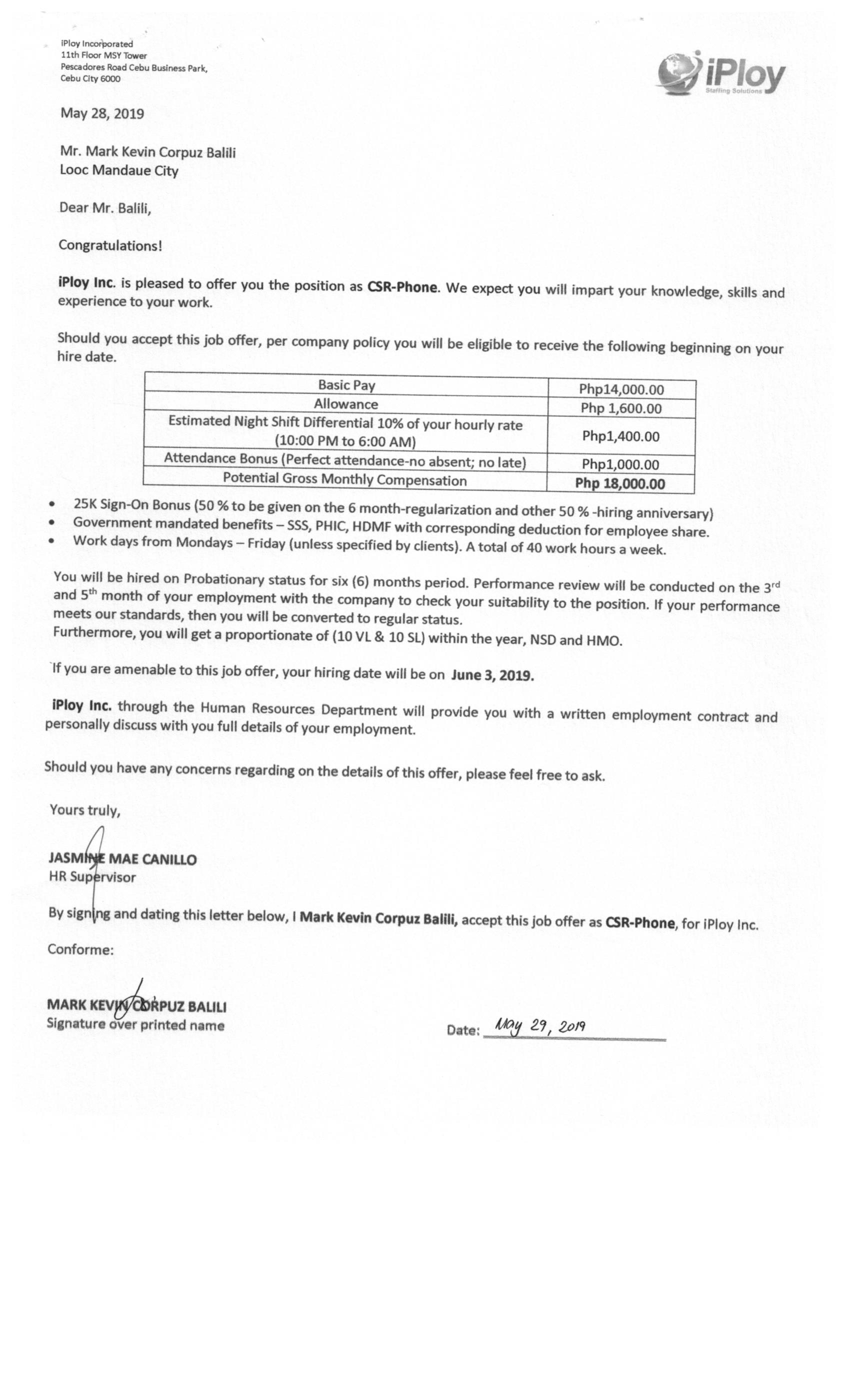 iPloy Incorporated
11th Floor MSY Tower
Pescadores Road Cebu Business Park,
Cebu City 6000

iPloy
Staffing Solutions

May 28, 2019

Mr. Mark Kevin Corpuz Balili
Looc Mandaue City

Dear Mr. Balili,

Congratulations!

iPloy Inc. is pleased to offer you the position as CSR-Phone. We expect you will impart your knowledge, skills and experience to your work.

Should you accept this job offer, per company policy you will be eligible to receive the following beginning on your hire date.

| Basic Pay | Php14,000.00 |
|---|---|
| Allowance | Php 1,600.00 |
| Estimated Night Shift Differential 10% of your hourly rate (10:00 PM to 6:00 AM) | Php1,400.00 |
| Attendance Bonus (Perfect attendance-no absent; no late) | Php1,000.00 |
| Potential Gross Monthly Compensation | Php 18,000.00 |

• 25K Sign-On Bonus (50 % to be given on the 6 month-regularization and other 50 % -hiring anniversary)
• Government mandated benefits – SSS, PHIC, HDMF with corresponding deduction for employee share.
• Work days from Mondays – Friday (unless specified by clients). A total of 40 work hours a week.

You will be hired on Probationary status for six (6) months period. Performance review will be conducted on the 3$^{rd}$ and 5$^{th}$ month of your employment with the company to check your suitability to the position. If your performance meets our standards, then you will be converted to regular status.
Furthermore, you will get a proportionate of (10 VL & 10 SL) within the year, NSD and HMO.

If you are amenable to this job offer, your hiring date will be on June 3, 2019.

iPloy Inc. through the Human Resources Department will provide you with a written employment contract and personally discuss with you full details of your employment.

Should you have any concerns regarding on the details of this offer, please feel free to ask.

Yours truly,

JASMINE MAE CANILLO
HR Supervisor

By signing and dating this letter below, I Mark Kevin Corpuz Balili, accept this job offer as CSR-Phone, for iPloy Inc.

Conforme:

MARK KEVIN CORPUZ BALILI
Signature over printed name

Date: May 29, 2019